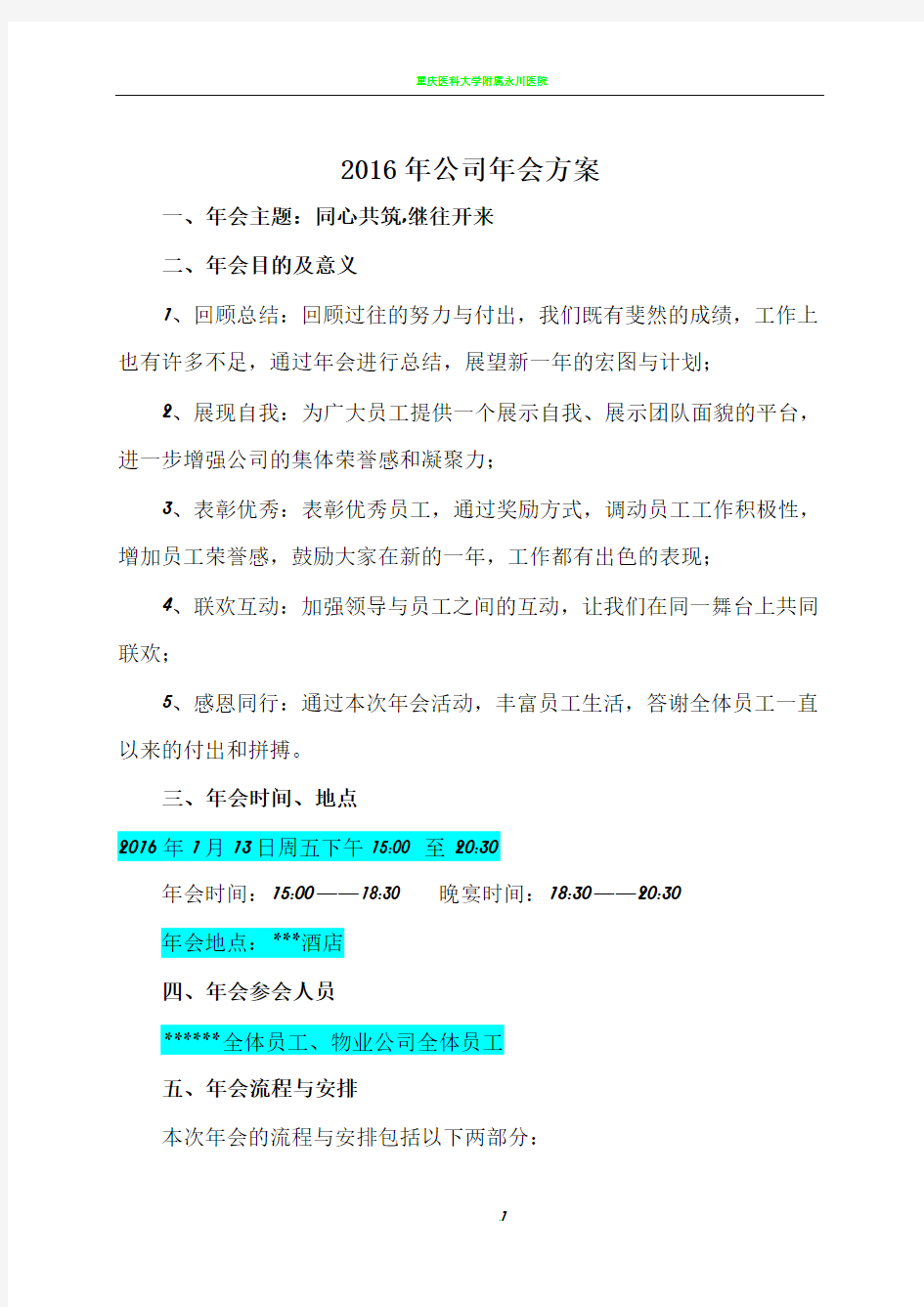 重庆医科大学附属永川医院

2016年公司年会方案

一、年会主题：同心共筑,继往开来

二、年会目的及意义

1、回顾总结：回顾过往的努力与付出，我们既有斐然的成绩，工作上也有许多不足，通过年会进行总结，展望新一年的宏图与计划；

2、展现自我：为广大员工提供一个展示自我、展示团队面貌的平台，进一步增强公司的集体荣誉感和凝聚力；

3、表彰优秀：表彰优秀员工，通过奖励方式，调动员工工作积极性，增加员工荣誉感，鼓励大家在新的一年，工作都有出色的表现；

4、联欢互动：加强领导与员工之间的互动，让我们在同一舞台上共同联欢；

5、感恩同行：通过本次年会活动，丰富员工生活，答谢全体员工一直以来的付出和拼搏。

三、年会时间、地点

2016年1月13日周五下午15:00 至 20:30

年会时间：15:00——18:30　　晚宴时间：18:30——20:30

年会地点：***酒店

四、年会参会人员

******全体员工、物业公司全体员工

五、年会流程与安排

本次年会的流程与安排包括以下两部分：

1